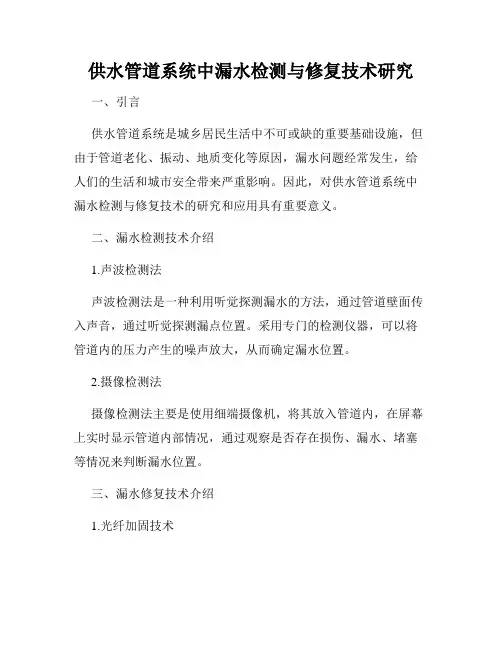 供水管道系统中漏水检测与修复技术研究

一、引言

供水管道系统是城乡居民生活中不可或缺的重要基础设施，但由于管道老化、振动、地质变化等原因，漏水问题经常发生，给人们的生活和城市安全带来严重影响。因此，对供水管道系统中漏水检测与修复技术的研究和应用具有重要意义。

二、漏水检测技术介绍

1.声波检测法

声波检测法是一种利用听觉探测漏水的方法，通过管道壁面传入声音，通过听觉探测漏点位置。采用专门的检测仪器，可以将管道内的压力产生的噪声放大，从而确定漏水位置。

2.摄像检测法

摄像检测法主要是使用细端摄像机，将其放入管道内，在屏幕上实时显示管道内部情况，通过观察是否存在损伤、漏水、堵塞等情况来判断漏水位置。

三、漏水修复技术介绍

1.光纤加固技术